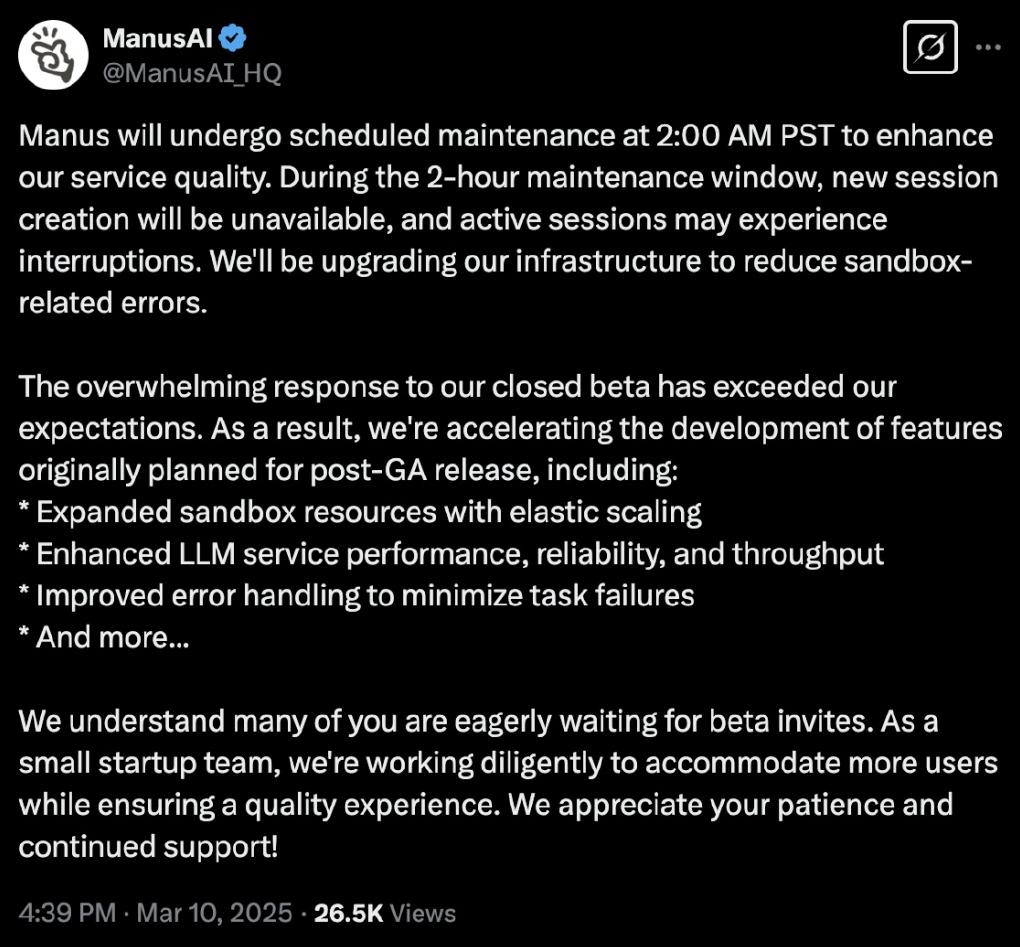 ManusAI
@ManusAI_HQ

Manus will undergo scheduled maintenance at 2:00 AM PST to enhance our service quality. During the 2-hour maintenance window, new session creation will be unavailable, and active sessions may experience interruptions. We'll be upgrading our infrastructure to reduce sandbox-related errors.

The overwhelming response to our closed beta has exceeded our expectations. As a result, we're accelerating the development of features originally planned for post-GA release, including:
* Expanded sandbox resources with elastic scaling
* Enhanced LLM service performance, reliability, and throughput
* Improved error handling to minimize task failures
* And more...

We understand many of you are eagerly waiting for beta invites. As a small startup team, we're working diligently to accommodate more users while ensuring a quality experience. We appreciate your patience and continued support!

4:39 PM · Mar 10, 2025 · 26.5K Views